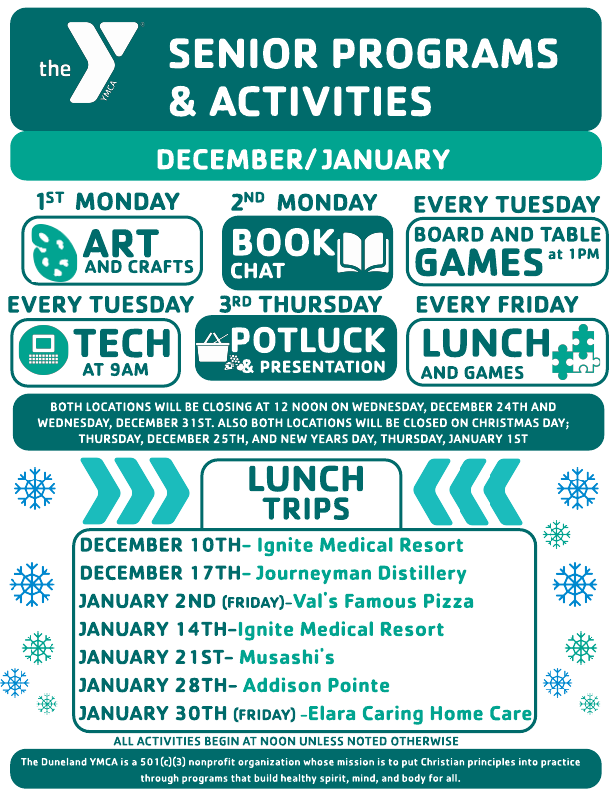 the YMCA

SENIOR PROGRAMS & ACTIVITIES

DECEMBER/JANUARY

1ST MONDAY
ART AND CRAFTS

2ND MONDAY
BOOK CHAT

EVERY TUESDAY
BOARD AND TABLE GAMES at 1PM

EVERY TUESDAY
TECH AT 9AM

3RD THURSDAY
POTLUCK & PRESENTATION

EVERY FRIDAY
LUNCH AND GAMES

BOTH LOCATIONS WILL BE CLOSING AT 12 NOON ON WEDNESDAY, DECEMBER 24TH AND WEDNESDAY, DECEMBER 31ST. ALSO BOTH LOCATIONS WILL BE CLOSED ON CHRISTMAS DAY; THURSDAY, DECEMBER 25TH, AND NEW YEARS DAY, THURSDAY, JANUARY 1ST

LUNCH TRIPS

DECEMBER 10TH- Ignite Medical Resort
DECEMBER 17TH- Journeyman Distillery
JANUARY 2ND (FRIDAY)-Val's Famous Pizza
JANUARY 14TH-Ignite Medical Resort
JANUARY 21ST- Musashi's
JANUARY 28TH- Addison Pointe
JANUARY 30TH (FRIDAY) -Elara Caring Home Care

ALL ACTIVITIES BEGIN AT NOON UNLESS NOTED OTHERWISE

The Duneland YMCA is a 501(c)(3) nonprofit organization whose mission is to put Christian principles into practice through programs that build healthy spirit, mind, and body for all.